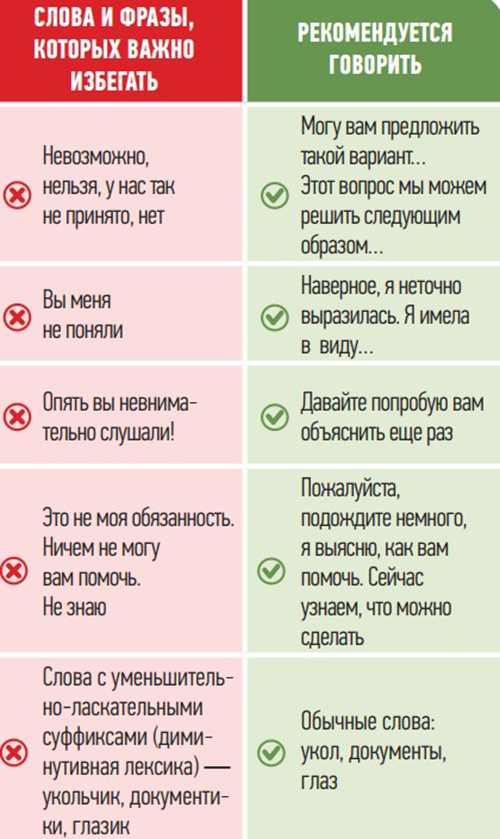 | СЛОВА И ФРАЗЫ, КОТОРЫХ ВАЖНО ИЗБЕГАТЬ | РЕКОМЕНДУЕТСЯ ГОВОРИТЬ |
|---|---|
| Невозможно, нельзя, у нас так не принято, нет | Могу вам предложить такой вариант... Этот вопрос мы можем решить следующим образом... |
| Вы меня не поняли | Наверное, я неточно выразилась. Я имела в виду... |
| Опять вы невнимательно слушали! | Давайте попробую вам объяснить еще раз |
| Это не моя обязанность. Ничем не могу вам помочь. Не знаю | Пожалуйста, подождите немного, я выясню, как вам помочь. Сейчас узнаем, что можно сделать |
| Слова с уменьшительно-ласкательными суффиксами (диминутивная лексика) — укольчик, документики, глазик | Обычные слова: укол, документы, глаз |